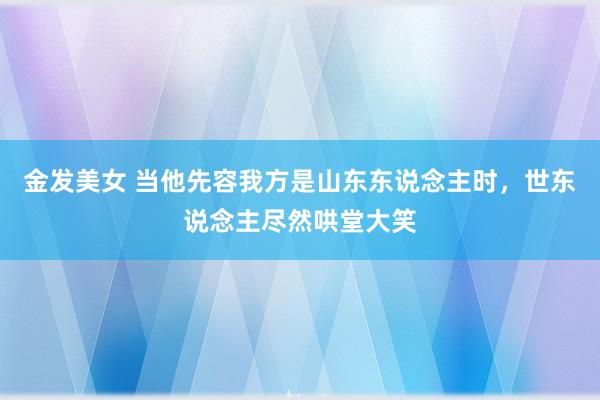 金发美女 当他先容我方是山东东说念主时，世东说念主尽然哄堂大笑